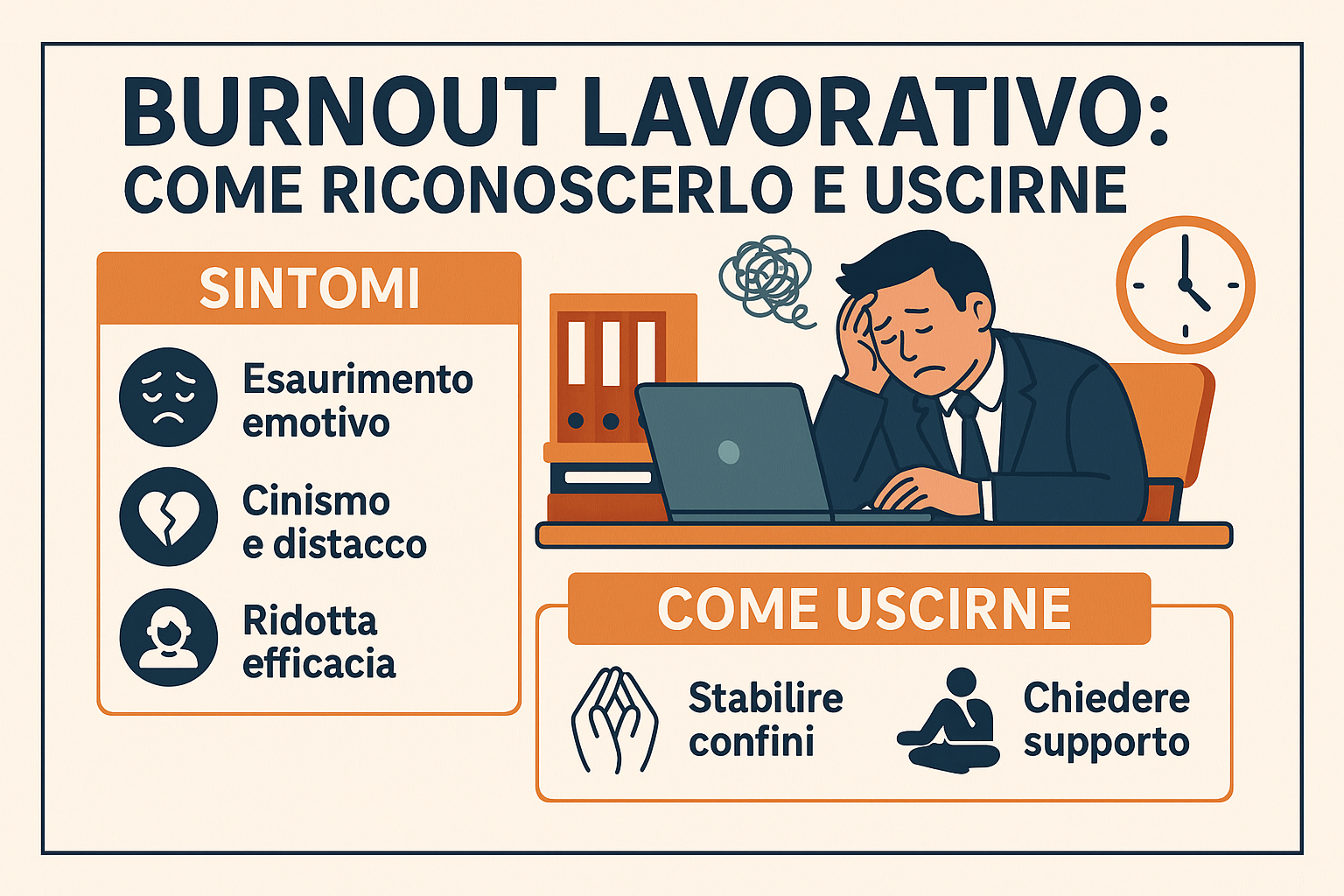 BURNOUT LAVORATIVO:
COME RICONOSCERLO E USCIRNE

SINTOMI

Esaurimento emotivo

Cinismo e distacco

Ridotta efficacia

COME USCIRNE

Stabilire confini

Chiedere supporto